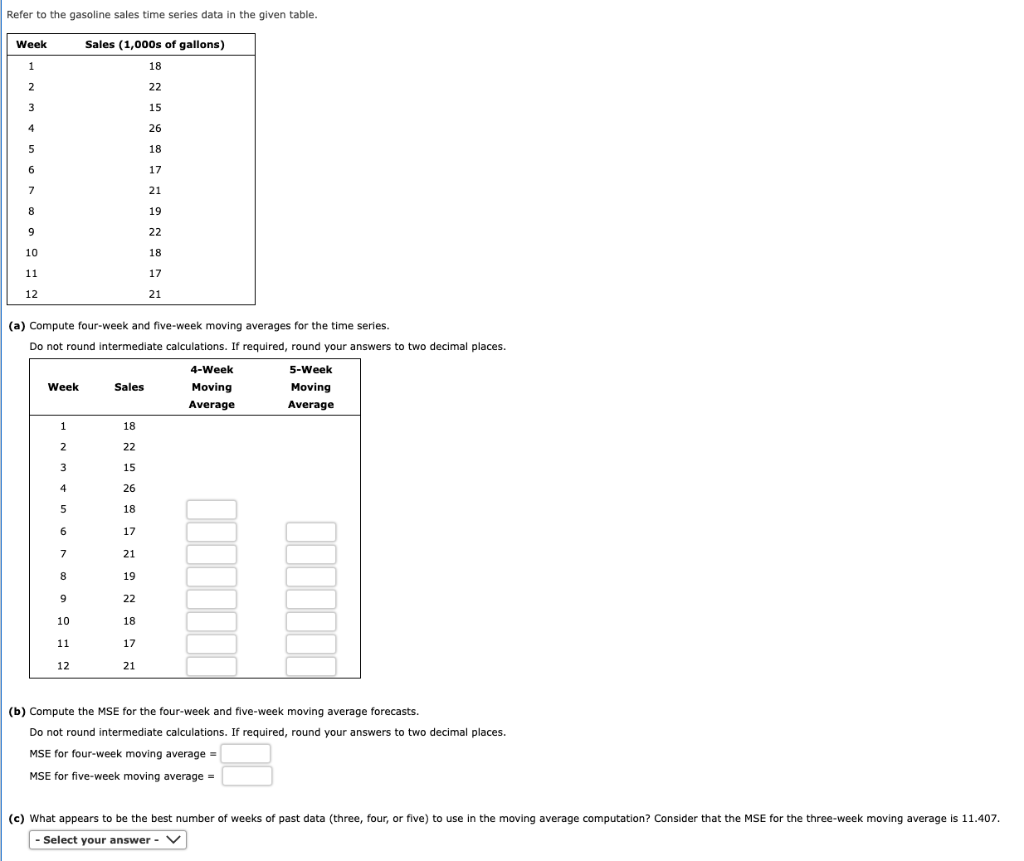 Refer to the gasoline sales time series data in the given table.

| Week | Sales (1,000s of gallons) |
|---|---|
| 1 | 18 |
| 2 | 22 |
| 3 | 15 |
| 4 | 26 |
| 5 | 18 |
| 6 | 17 |
| 7 | 21 |
| 8 | 19 |
| 9 | 22 |
| 10 | 18 |
| 11 | 17 |
| 12 | 21 |

(a) Compute four-week and five-week moving averages for the time series.

Do not round intermediate calculations. If required, round your answers to two decimal places.

| Week | Sales | 4-Week Moving Average | 5-Week Moving Average |
|---|---|---|---|
| 1 | 18 | | |
| 2 | 22 | | |
| 3 | 15 | | |
| 4 | 26 | | |
| 5 | 18 | | |
| 6 | 17 | | |
| 7 | 21 | | |
| 8 | 19 | | |
| 9 | 22 | | |
| 10 | 18 | | |
| 11 | 17 | | |
| 12 | 21 | | |

(b) Compute the MSE for the four-week and five-week moving average forecasts.

Do not round intermediate calculations. If required, round your answers to two decimal places.

MSE for four-week moving average =

MSE for five-week moving average =

(c) What appears to be the best number of weeks of past data (three, four, or five) to use in the moving average computation? Consider that the MSE for the three-week moving average is 11.407.

- Select your answer -